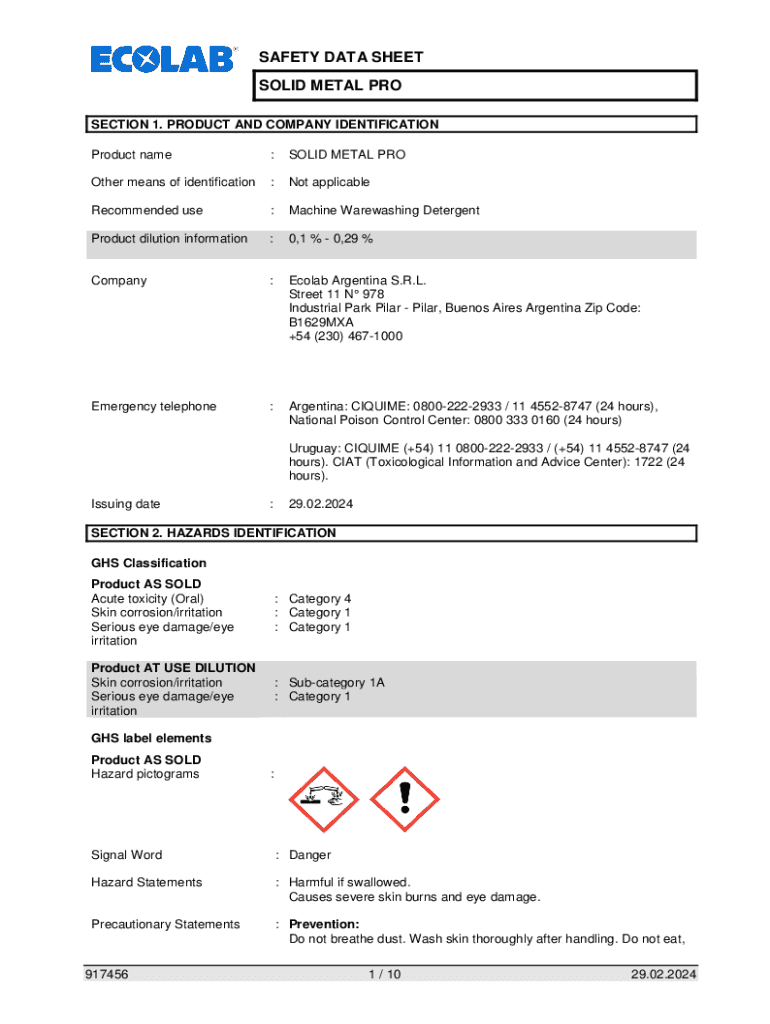 ECOLAB

SAFETY DATA SHEET

SOLID METAL PRO

SECTION 1. PRODUCT AND COMPANY IDENTIFICATION

Product name : SOLID METAL PRO

Other means of identification : Not applicable

Recommended use : Machine Warewashing Detergent

Product dilution information : 0,1 % - 0,29 %

Company : Ecolab Argentina S.R.L.
Street 11 N° 978
Industrial Park Pilar - Pilar, Buenos Aires Argentina Zip Code: B1629MXA
+54 (230) 467-1000

Emergency telephone : Argentina: CIQUIME: 0800-222-2933 / 11 4552-8747 (24 hours), National Poison Control Center: 0800 333 0160 (24 hours)

Uruguay: CIQUIME (+54) 11 0800-222-2933 / (+54) 11 4552-8747 (24 hours). CIAT (Toxicological Information and Advice Center): 1722 (24 hours).

Issuing date : 29.02.2024

SECTION 2. HAZARDS IDENTIFICATION

GHS Classification

Product AS SOLD
Acute toxicity (Oral) : Category 4
Skin corrosion/irritation : Category 1
Serious eye damage/eye irritation : Category 1

Product AT USE DILUTION
Skin corrosion/irritation : Sub-category 1A
Serious eye damage/eye irritation : Category 1

GHS label elements

Product AS SOLD
Hazard pictograms :

Signal Word : Danger

Hazard Statements : Harmful if swallowed.
Causes severe skin burns and eye damage.

Precautionary Statements : Prevention:
Do not breathe dust. Wash skin thoroughly after handling. Do not eat,

917456 1 / 10 29.02.2024